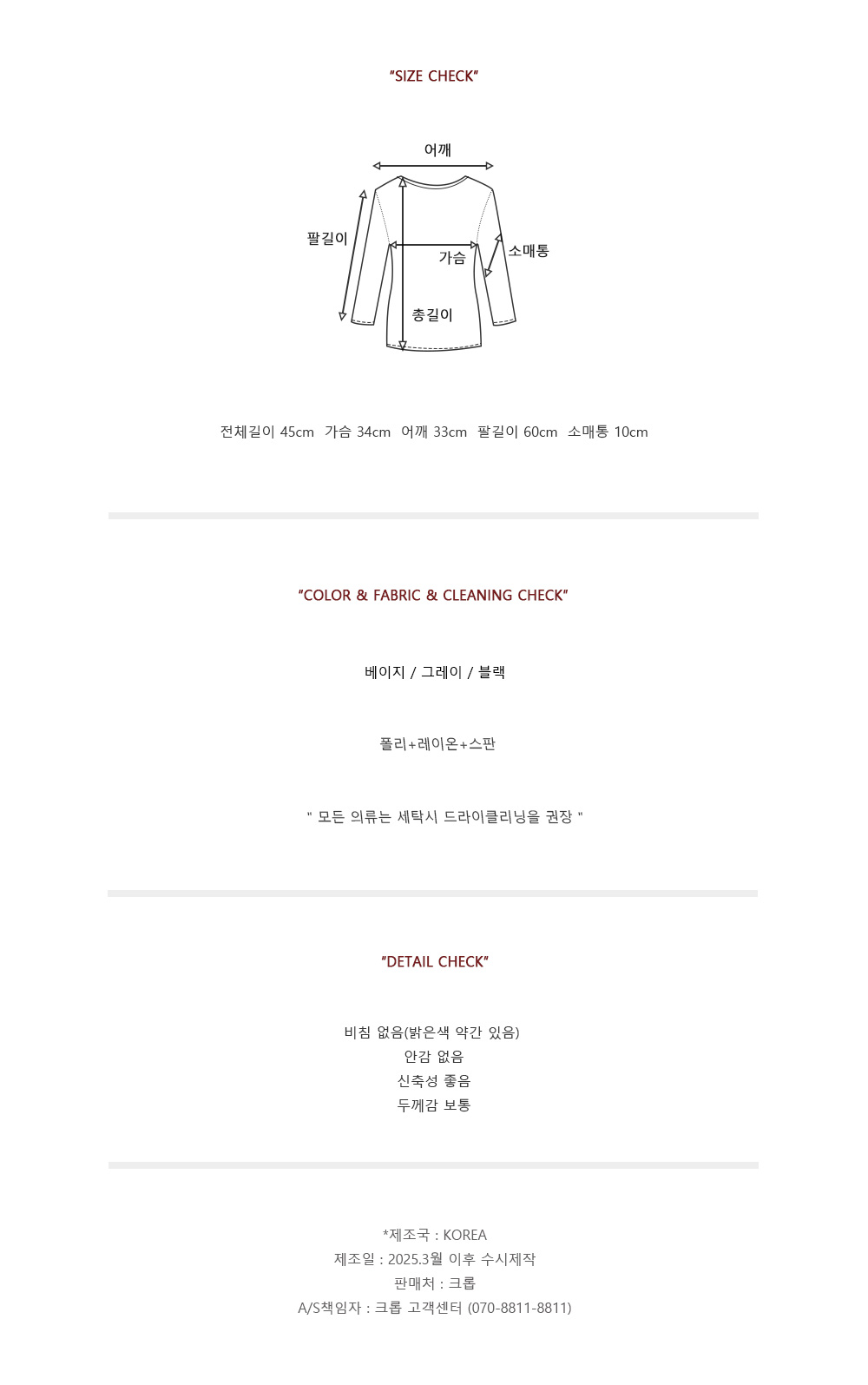 "SIZE CHECK"

어깨
팔길이
가슴
소매통
총길이

전체길이 45cm 가슴 34cm 어깨 33cm 팔길이 60cm 소매통 10cm

"COLOR & FABRIC & CLEANING CHECK"

베이지 / 그레이 / 블랙

폴리+레이온+스판

" 모든 의류는 세탁시 드라이클리닝을 권장 "

"DETAIL CHECK"

비침 없음(밝은색 약간 있음)
안감 없음
신축성 좋음
두께감 보통

*제조국 : KOREA
제조일 : 2025.3월 이후 수시제작
판매처 : 크롭
A/S책임자 : 크롭 고객센터 (070-8811-8811)